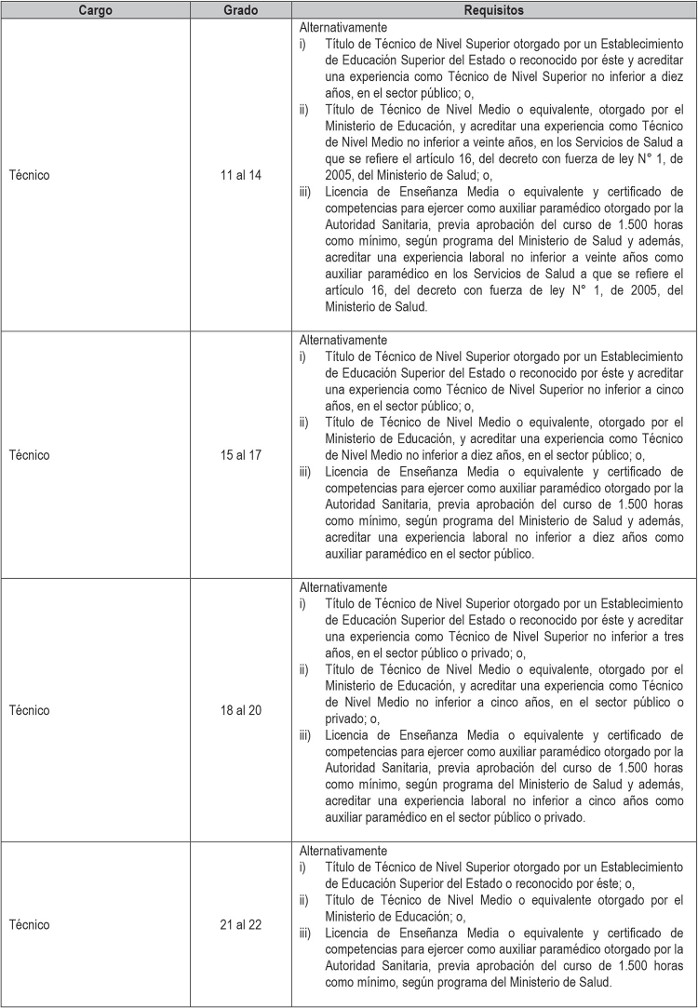 | Cargo | Grado | Requisitos |
|---|---|---|
| Técnico | 11 al 14 | Alternativamente i) Título de Técnico de Nivel Superior otorgado por un Establecimiento de Educación Superior del Estado o reconocido por éste y acreditar una experiencia como Técnico de Nivel Superior no inferior a diez años, en el sector público; o, ii) Título de Técnico de Nivel Medio o equivalente, otorgado por el Ministerio de Educación, y acreditar una experiencia como Técnico de Nivel Medio no inferior a veinte años, en los Servicios de Salud a que se refiere el artículo 16, del decreto con fuerza de ley N° 1, de 2005, del Ministerio de Salud; o, iii) Licencia de Enseñanza Media o equivalente y certificado de competencias para ejercer como auxiliar paramédico otorgado por la Autoridad Sanitaria, previa aprobación del curso de 1.500 horas como mínimo, según programa del Ministerio de Salud y además, acreditar una experiencia laboral no inferior a veinte años como auxiliar paramédico en los Servicios de Salud a que se refiere el artículo 16, del decreto con fuerza de ley N° 1, de 2005, del Ministerio de Salud. |
| Técnico | 15 al 17 | Alternativamente i) Título de Técnico de Nivel Superior otorgado por un Establecimiento de Educación Superior del Estado o reconocido por éste y acreditar una experiencia como Técnico de Nivel Superior no inferior a cinco años, en el sector público; o, ii) Título de Técnico de Nivel Medio o equivalente, otorgado por el Ministerio de Educación, y acreditar una experiencia como Técnico de Nivel Medio no inferior a diez años, en el sector público; o, iii) Licencia de Enseñanza Media o equivalente y certificado de competencias para ejercer como auxiliar paramédico otorgado por la Autoridad Sanitaria, previa aprobación del curso de 1.500 horas como mínimo, según programa del Ministerio de Salud y además, acreditar una experiencia laboral no inferior a diez años como auxiliar paramédico en el sector público. |
| Técnico | 18 al 20 | Alternativamente i) Título de Técnico de Nivel Superior otorgado por un Establecimiento de Educación Superior del Estado o reconocido por éste y acreditar una experiencia como Técnico de Nivel Superior no inferior a tres años, en el sector público o privado; o, ii) Título de Técnico de Nivel Medio o equivalente, otorgado por el Ministerio de Educación, y acreditar una experiencia como Técnico de Nivel Medio no inferior a cinco años, en el sector público o privado; o, iii) Licencia de Enseñanza Media o equivalente y certificado de competencias para ejercer como auxiliar paramédico otorgado por la Autoridad Sanitaria, previa aprobación del curso de 1.500 horas como mínimo, según programa del Ministerio de Salud y además, acreditar una experiencia laboral no inferior a cinco años como auxiliar paramédico en el sector público o privado. |
| Técnico | 21 al 22 | Alternativamente i) Título de Técnico de Nivel Superior otorgado por un Establecimiento de Educación Superior del Estado o reconocido por éste; o, ii) Título de Técnico de Nivel Medio o equivalente otorgado por el Ministerio de Educación; o, iii) Licencia de Enseñanza Media o equivalente y certificado de competencias para ejercer como auxiliar paramédico otorgado por la Autoridad Sanitaria, previa aprobación del curso de 1.500 horas como mínimo, según programa del Ministerio de Salud. |